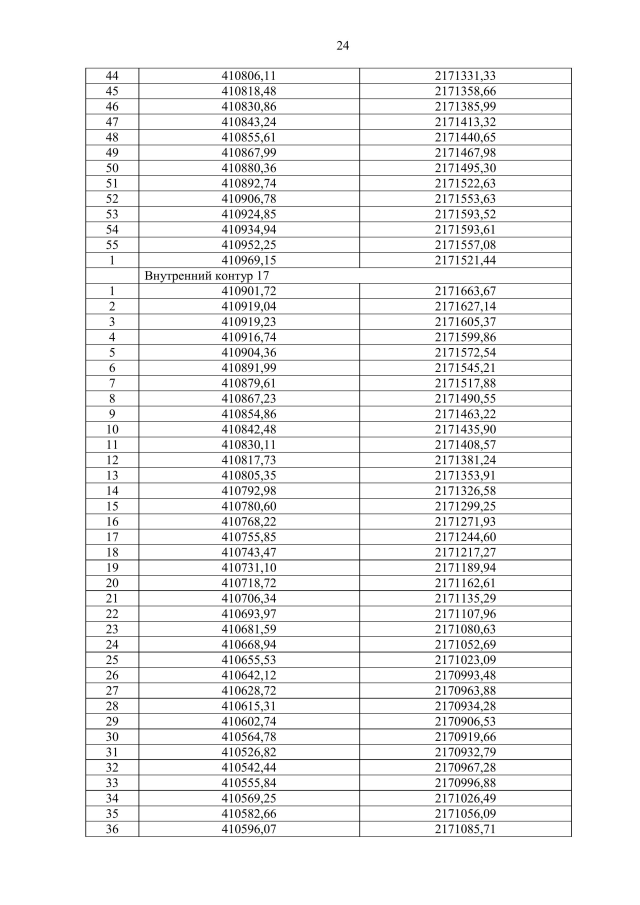 24

| | | |
|---|---|---|
| 44 | 410806,11 | 2171331,33 |
| 45 | 410818,48 | 2171358,66 |
| 46 | 410830,86 | 2171385,99 |
| 47 | 410843,24 | 2171413,32 |
| 48 | 410855,61 | 2171440,65 |
| 49 | 410867,99 | 2171467,98 |
| 50 | 410880,36 | 2171495,30 |
| 51 | 410892,74 | 2171522,63 |
| 52 | 410906,78 | 2171553,63 |
| 53 | 410924,85 | 2171593,52 |
| 54 | 410934,94 | 2171593,61 |
| 55 | 410952,25 | 2171557,08 |
| 1 | 410969,15 | 2171521,44 |
| | Внутренний контур 17 | |
| 1 | 410901,72 | 2171663,67 |
| 2 | 410919,04 | 2171627,14 |
| 3 | 410919,23 | 2171605,37 |
| 4 | 410916,74 | 2171599,86 |
| 5 | 410904,36 | 2171572,54 |
| 6 | 410891,99 | 2171545,21 |
| 7 | 410879,61 | 2171517,88 |
| 8 | 410867,23 | 2171490,55 |
| 9 | 410854,86 | 2171463,22 |
| 10 | 410842,48 | 2171435,90 |
| 11 | 410830,11 | 2171408,57 |
| 12 | 410817,73 | 2171381,24 |
| 13 | 410805,35 | 2171353,91 |
| 14 | 410792,98 | 2171326,58 |
| 15 | 410780,60 | 2171299,25 |
| 16 | 410768,22 | 2171271,93 |
| 17 | 410755,85 | 2171244,60 |
| 18 | 410743,47 | 2171217,27 |
| 19 | 410731,10 | 2171189,94 |
| 20 | 410718,72 | 2171162,61 |
| 21 | 410706,34 | 2171135,29 |
| 22 | 410693,97 | 2171107,96 |
| 23 | 410681,59 | 2171080,63 |
| 24 | 410668,94 | 2171052,69 |
| 25 | 410655,53 | 2171023,09 |
| 26 | 410642,12 | 2170993,48 |
| 27 | 410628,72 | 2170963,88 |
| 28 | 410615,31 | 2170934,28 |
| 29 | 410602,74 | 2170906,53 |
| 30 | 410564,78 | 2170919,66 |
| 31 | 410526,82 | 2170932,79 |
| 32 | 410542,44 | 2170967,28 |
| 33 | 410555,84 | 2170996,88 |
| 34 | 410569,25 | 2171026,49 |
| 35 | 410582,66 | 2171056,09 |
| 36 | 410596,07 | 2171085,71 |